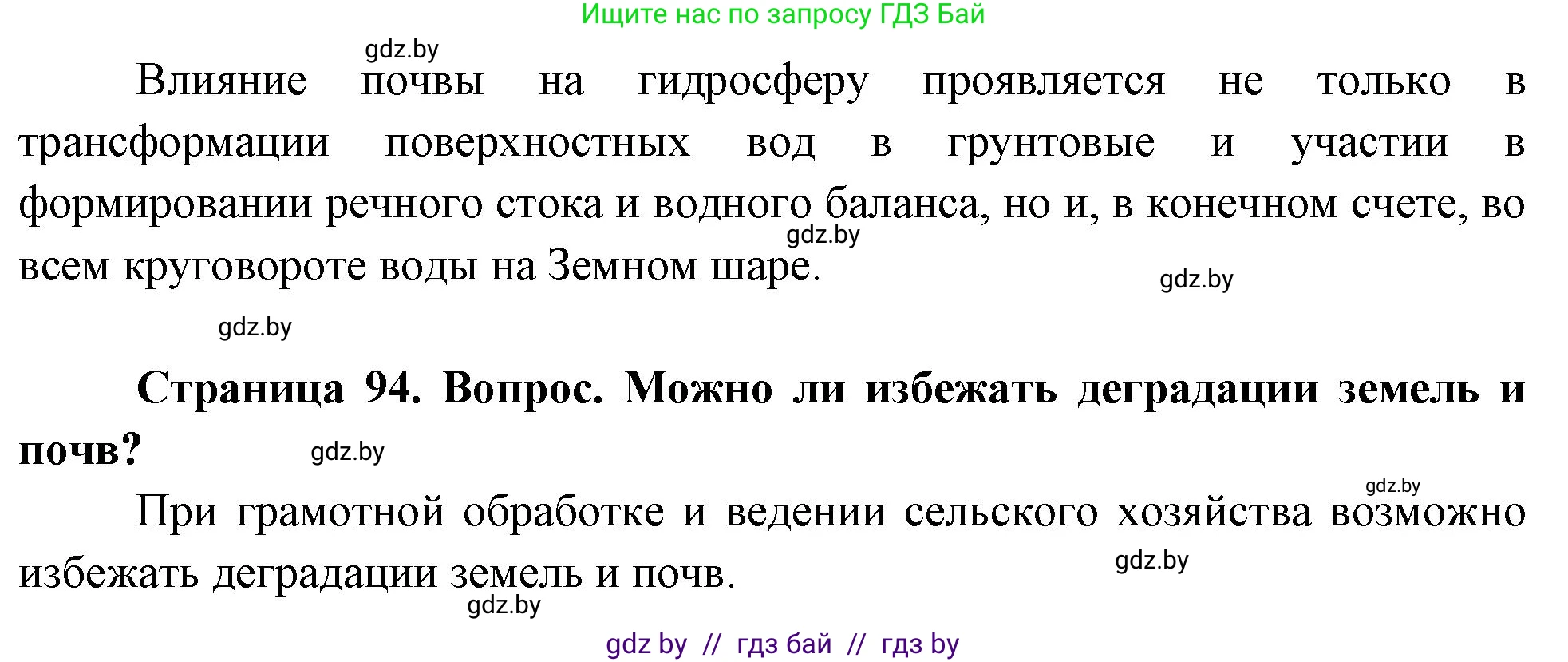 Ищите нас по запросу ГДЗ Бай

gdz.by

Влияние почвы на гидросферу проявляется не только в трансформации поверхностных вод в грунтовые и участии в формировании речного стока и водного баланса, но и, в конечном счете, во всем круговороте воды на Земном шаре.

gdz.by

gdz.by

gdz.by

**Страница 94. Вопрос. Можно ли избежать деградации земель и почв?**

gdz.by

gdz.by

При грамотной обработке и ведении сельского хозяйства возможно избежать деградации земель и почв.

gdz.by

gdz.by

gdz by // гдз бай // гдз by